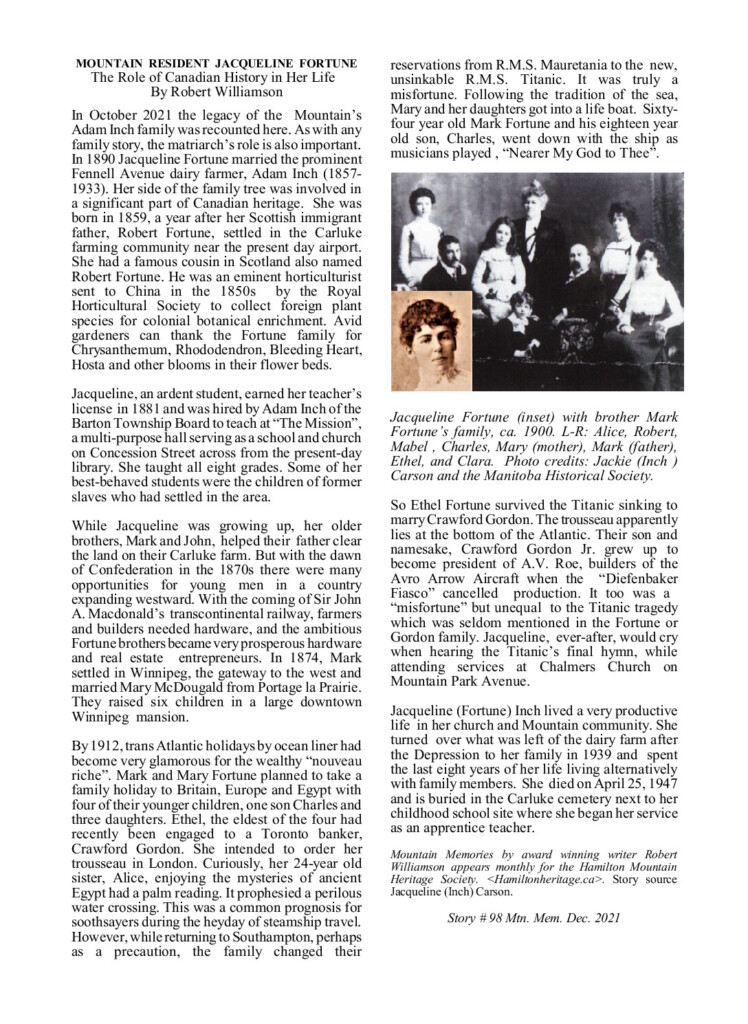 MOUNTAIN RESIDENT JACQUELINE FORTUNE
The Role of Canadian History in Her Life
By Robert Williamson

In October 2021 the legacy of the Mountain's Adam Inch family was recounted here. As with any family story, the matriarch's role is also important. In 1890 Jacqueline Fortune married the prominent Fennell Avenue dairy farmer, Adam Inch (1857-1933). Her side of the family tree was involved in a significant part of Canadian heritage. She was born in 1859, a year after her Scottish immigrant father, Robert Fortune, settled in the Carluke farming community near the present day airport. She had a famous cousin in Scotland also named Robert Fortune. He was an eminent horticulturist sent to China in the 1850s by the Royal Horticultural Society to collect foreign plant species for colonial botanical enrichment. Avid gardeners can thank the Fortune family for Chrysanthemum, Rhododendron, Bleeding Heart, Hosta and other blooms in their flower beds.

Jacqueline, an ardent student, earned her teacher's license in 1881 and was hired by Adam Inch of the Barton Township Board to teach at "The Mission", a multi-purpose hall serving as a school and church on Concession Street across from the present-day library. She taught all eight grades. Some of her best-behaved students were the children of former slaves who had settled in the area.

While Jacqueline was growing up, her older brothers, Mark and John, helped their father clear the land on their Carluke farm. But with the dawn of Confederation in the 1870s there were many opportunities for young men in a country expanding westward. With the coming of Sir John A. Macdonald's transcontinental railway, farmers and builders needed hardware, and the ambitious Fortune brothers became very prosperous hardware and real estate entrepreneurs. In 1874, Mark settled in Winnipeg, the gateway to the west and married Mary McDougald from Portage la Prairie. They raised six children in a large downtown Winnipeg mansion.

By 1912, trans Atlantic holidays by ocean liner had become very glamorous for the wealthy "nouveau riche". Mark and Mary Fortune planned to take a family holiday to Britain, Europe and Egypt with four of their younger children, one son Charles and three daughters. Ethel, the eldest of the four had recently been engaged to a Toronto banker, Crawford Gordon. She intended to order her trousseau in London. Curiously, her 24-year old sister, Alice, enjoying the mysteries of ancient Egypt had a palm reading. It prophesied a perilous water crossing. This was a common prognosis for soothsayers during the heyday of steamship travel. However, while returning to Southampton, perhaps as a precaution, the family changed their reservations from R.M.S. Mauretania to the new, unsinkable R.M.S. Titanic. It was truly a misfortune. Following the tradition of the sea, Mary and her daughters got into a life boat. Sixty-four year old Mark Fortune and his eighteen year old son, Charles, went down with the ship as musicians played , "Nearer My God to Thee".

Jacqueline Fortune (inset) with brother Mark Fortune's family, ca. 1900. L-R: Alice, Robert, Mabel , Charles, Mary (mother), Mark (father), Ethel, and Clara. Photo credits: Jackie (Inch ) Carson and the Manitoba Historical Society.

So Ethel Fortune survived the Titanic sinking to marry Crawford Gordon. The trousseau apparently lies at the bottom of the Atlantic. Their son and namesake, Crawford Gordon Jr. grew up to become president of A.V. Roe, builders of the Avro Arrow Aircraft when the "Diefenbaker Fiasco" cancelled production. It too was a "misfortune" but unequal to the Titanic tragedy which was seldom mentioned in the Fortune or Gordon family. Jacqueline, ever-after, would cry when hearing the Titanic's final hymn, while attending services at Chalmers Church on Mountain Park Avenue.

Jacqueline (Fortune) Inch lived a very productive life in her church and Mountain community. She turned over what was left of the dairy farm after the Depression to her family in 1939 and spent the last eight years of her life living alternatively with family members. She died on April 25, 1947 and is buried in the Carluke cemetery next to her childhood school site where she began her service as an apprentice teacher.

Mountain Memories by award winning writer Robert Williamson appears monthly for the Hamilton Mountain Heritage Society. <Hamiltonheritage.ca>. Story source Jacqueline (Inch) Carson.

Story # 98 Mtn. Mem. Dec. 2021